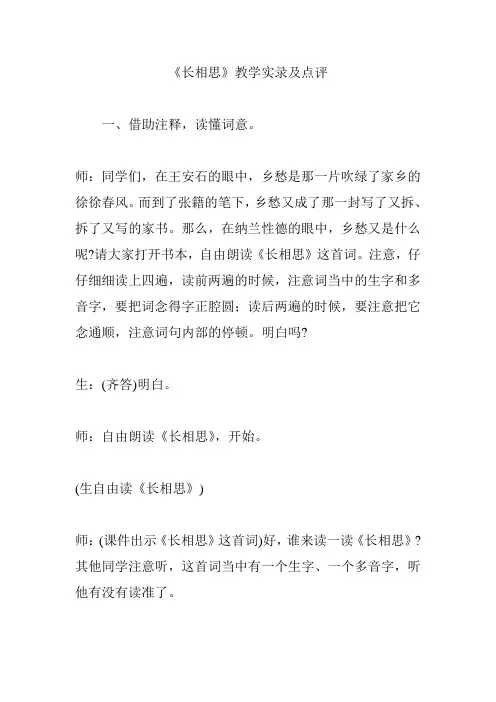 《长相思》教学实录及点评

一、借助注释，读懂词意。

师：同学们，在王安石的眼中，乡愁是那一片吹绿了家乡的徐徐春风。而到了张籍的笔下，乡愁又成了那一封写了又拆、拆了又写的家书。那么，在纳兰性德的眼中，乡愁又是什么呢?请大家打开书本，自由朗读《长相思》这首词。注意，仔仔细细读上四遍，读前两遍的时候，注意词当中的生字和多音字，要把词念得字正腔圆；读后两遍的时候，要注意把它念通顺，注意词句内部的停顿。明白吗?

生：(齐答)明白。

师：自由朗读《长相思》，开始。

(生自由读《长相思》)

师：(课件出示《长相思》这首词)好，谁来读一读《长相思》?其他同学注意听，这首词当中有一个生字、一个多音字，听他有没有读准了。